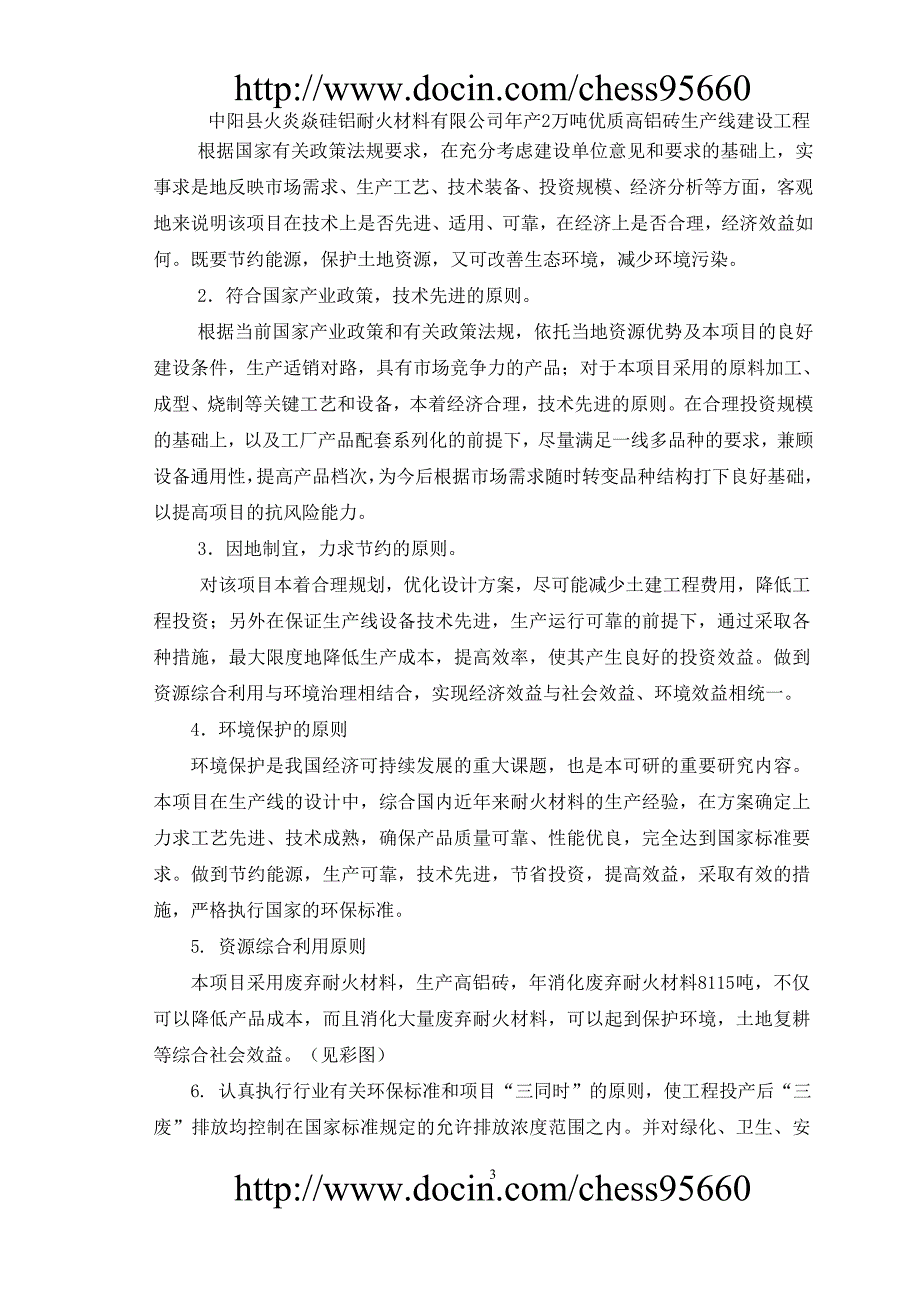 http://www.docin.com/chess95660

中阳县火炎焱硅铝耐火材料有限公司年产2万吨优质高铝砖生产线建设工程

根据国家有关政策法规要求，在充分考虑建设单位意见和要求的基础上，实事求是地反映市场需求、生产工艺、技术装备、投资规模、经济分析等方面，客观地来说明该项目在技术上是否先进、适用、可靠，在经济上是否合理，经济效益如何。既要节约能源，保护土地资源，又可改善生态环境，减少环境污染。

2．符合国家产业政策，技术先进的原则。

根据当前国家产业政策和有关政策法规，依托当地资源优势及本项目的良好建设条件，生产适销对路，具有市场竞争力的产品；对于本项目采用的原料加工、成型、烧制等关键工艺和设备，本着经济合理，技术先进的原则。在合理投资规模的基础上，以及工厂产品配套系列化的前提下，尽量满足一线多品种的要求，兼顾设备通用性，提高产品档次，为今后根据市场需求随时转变品种结构打下良好基础，以提高项目的抗风险能力。

3．因地制宜，力求节约的原则。

对该项目本着合理规划，优化设计方案，尽可能减少土建工程费用，降低工程投资；另外在保证生产线设备技术先进，生产运行可靠的前提下，通过采取各种措施，最大限度地降低生产成本，提高效率，使其产生良好的投资效益。做到资源综合利用与环境治理相结合，实现经济效益与社会效益、环境效益相统一。

4．环境保护的原则

环境保护是我国经济可持续发展的重大课题，也是本可研的重要研究内容。本项目在生产线的设计中，综合国内近年来耐火材料的生产经验，在方案确定上力求工艺先进、技术成熟，确保产品质量可靠、性能优良，完全达到国家标准要求。做到节约能源，生产可靠，技术先进，节省投资，提高效益，采取有效的措施，严格执行国家的环保标准。

5. 资源综合利用原则

本项目采用废弃耐火材料，生产高铝砖，年消化废弃耐火材料8115吨，不仅可以降低产品成本，而且消化大量废弃耐火材料，可以起到保护环境，土地复耕等综合社会效益。（见彩图）

6. 认真执行行业有关环保标准和项目“三同时”的原则，使工程投产后“三废”排放均控制在国家标准规定的允许排放浓度范围之内。并对绿化、卫生、安

3

http://www.docin.com/chess95660